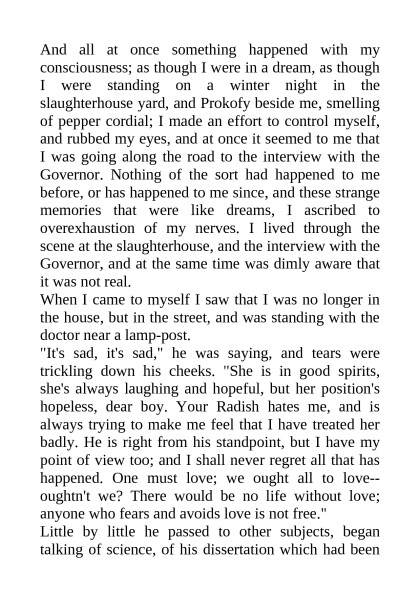 And all at once something happened with my consciousness; as though I were in a dream, as though I were standing on a winter night in the slaughterhouse yard, and Prokofy beside me, smelling of pepper cordial; I made an effort to control myself, and rubbed my eyes, and at once it seemed to me that I was going along the road to the interview with the Governor. Nothing of the sort had happened to me before, or has happened to me since, and these strange memories that were like dreams, I ascribed to overexhaustion of my nerves. I lived through the scene at the slaughterhouse, and the interview with the Governor, and at the same time was dimly aware that it was not real.
When I came to myself I saw that I was no longer in the house, but in the street, and was standing with the doctor near a lamp-post.
"It's sad, it's sad," he was saying, and tears were trickling down his cheeks. "She is in good spirits, she's always laughing and hopeful, but her position's hopeless, dear boy. Your Radish hates me, and is always trying to make me feel that I have treated her badly. He is right from his standpoint, but I have my point of view too; and I shall never regret all that has happened. One must love; we ought all to love--oughtn't we? There would be no life without love; anyone who fears and avoids love is not free."
Little by little he passed to other subjects, began talking of science, of his dissertation which had been